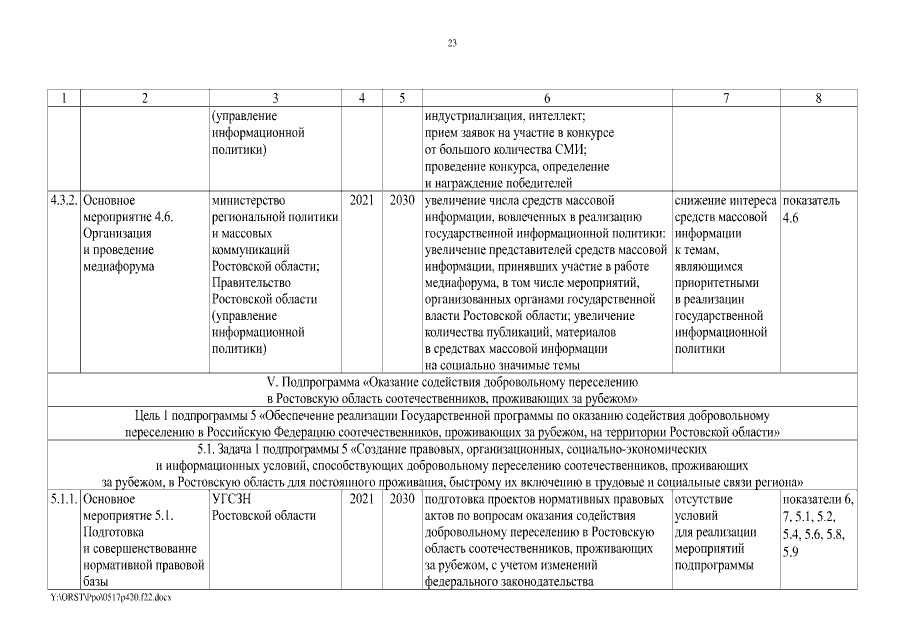 23

| 1 | 2 | 3 | 4 | 5 | 6 | 7 | 8 |
|---|---|---|---|---|---|---|---|
| | | (управление информационной политики) | | | индустриализация, интеллект; прием заявок на участие в конкурсе от большого количества СМИ; проведение конкурса, определение и награждение победителей | | |
| 4.3.2. | Основное мероприятие 4.6. Организация и проведение медиафорума | министерство региональной политики и массовых коммуникаций Ростовской области; Правительство Ростовской области (управление информационной политики) | 2021 | 2030 | увеличение числа средств массовой информации, вовлеченных в реализацию государственной информационной политики: увеличение представителей средств массовой информации, принявших участие в работе медиафорума, в том числе мероприятий, организованных органами государственной власти Ростовской области; увеличение количества публикаций, материалов в средствах массовой информации на социально значимые темы | снижение интереса средств массовой информации к темам, являющимся приоритетными в реализации государственной информационной политики | показатель 4.6 |
| V. Подпрограмма «Оказание содействия добровольному переселению в Ростовскую область соотечественников, проживающих за рубежом» | | | | | | | |
| Цель 1 подпрограммы 5 «Обеспечение реализации Государственной программы по оказанию содействия добровольному переселению в Российскую Федерацию соотечественников, проживающих за рубежом, на территории Ростовской области» | | | | | | | |
| 5.1. Задача 1 подпрограммы 5 «Создание правовых, организационных, социально-экономических и информационных условий, способствующих добровольному переселению соотечественников, проживающих за рубежом, в Ростовскую область для постоянного проживания, быстрому их включению в трудовые и социальные связи региона» | | | | | | | |
| 5.1.1. | Основное мероприятие 5.1. Подготовка и совершенствование нормативной правовой базы | УГСЗН Ростовской области | 2021 | 2030 | подготовка проектов нормативных правовых актов по вопросам оказания содействия добровольному переселению в Ростовскую область соотечественников, проживающих за рубежом, с учетом изменений федерального законодательства | отсутствие условий для реализации мероприятий подпрограммы | показатели 6, 7, 5.1, 5.2, 5.4, 5.6, 5.8, 5.9 |

Y:\ORST\Ppo\0517p420.f22.docx